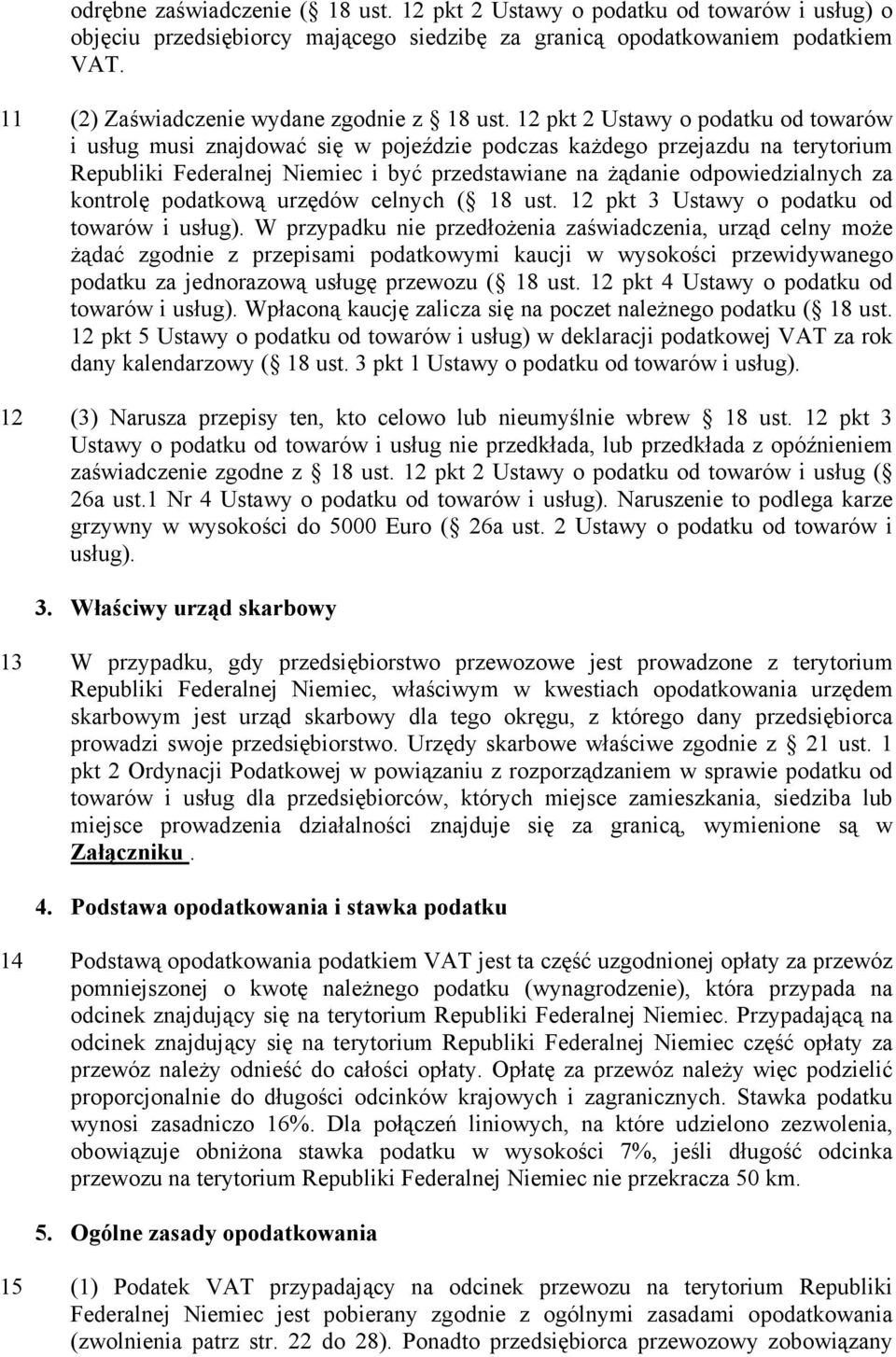 odrębne zaświadczenie ( 18 ust. 12 pkt 2 Ustawy o podatku od towarów i usług) o objęciu przedsiębiorcy mającego siedzibę za granicą opodatkowaniem podatkiem VAT.

11 (2) Zaświadczenie wydane zgodnie z 18 ust. 12 pkt 2 Ustawy o podatku od towarów i usług musi znajdować się w pojeździe podczas każdego przejazdu na terytorium Republiki Federalnej Niemiec i być przedstawiane na żądanie odpowiedzialnych za kontrolę podatkową urzędów celnych ( 18 ust. 12 pkt 3 Ustawy o podatku od towarów i usług). W przypadku nie przedłożenia zaświadczenia, urząd celny może żądać zgodnie z przepisami podatkowymi kaucji w wysokości przewidywanego podatku za jednorazową usługę przewozu ( 18 ust. 12 pkt 4 Ustawy o podatku od towarów i usług). Wpłaconą kaucję zalicza się na poczet należnego podatku ( 18 ust. 12 pkt 5 Ustawy o podatku od towarów i usług) w deklaracji podatkowej VAT za rok dany kalendarzowy ( 18 ust. 3 pkt 1 Ustawy o podatku od towarów i usług).

12 (3) Narusza przepisy ten, kto celowo lub nieumyślnie wbrew 18 ust. 12 pkt 3 Ustawy o podatku od towarów i usług nie przedkłada, lub przedkłada z opóźnieniem zaświadczenie zgodne z 18 ust. 12 pkt 2 Ustawy o podatku od towarów i usług ( 26a ust.1 Nr 4 Ustawy o podatku od towarów i usług). Naruszenie to podlega karze grzywny w wysokości do 5000 Euro ( 26a ust. 2 Ustawy o podatku od towarów i usług).

3. Właściwy urząd skarbowy

13 W przypadku, gdy przedsiębiorstwo przewozowe jest prowadzone z terytorium Republiki Federalnej Niemiec, właściwym w kwestiach opodatkowania urzędem skarbowym jest urząd skarbowy dla tego okręgu, z którego dany przedsiębiorca prowadzi swoje przedsiębiorstwo. Urzędy skarbowe właściwe zgodnie z 21 ust. 1 pkt 2 Ordynacji Podatkowej w powiązaniu z rozporządzaniem w sprawie podatku od towarów i usług dla przedsiębiorców, których miejsce zamieszkania, siedziba lub miejsce prowadzenia działalności znajduje się za granicą, wymienione są w Załączniku .

4. Podstawa opodatkowania i stawka podatku

14 Podstawą opodatkowania podatkiem VAT jest ta część uzgodnionej opłaty za przewóz pomniejszonej o kwotę należnego podatku (wynagrodzenie), która przypada na odcinek znajdujący się na terytorium Republiki Federalnej Niemiec. Przypadającą na odcinek znajdujący się na terytorium Republiki Federalnej Niemiec część opłaty za przewóz należy odnieść do całości opłaty. Opłatę za przewóz należy więc podzielić proporcjonalnie do długości odcinków krajowych i zagranicznych. Stawka podatku wynosi zasadniczo 16%. Dla połączeń liniowych, na które udzielono zezwolenia, obowiązuje obniżona stawka podatku w wysokości 7%, jeśli długość odcinka przewozu na terytorium Republiki Federalnej Niemiec nie przekracza 50 km.

5. Ogólne zasady opodatkowania

15 (1) Podatek VAT przypadający na odcinek przewozu na terytorium Republiki Federalnej Niemiec jest pobierany zgodnie z ogólnymi zasadami opodatkowania (zwolnienia patrz str. 22 do 28). Ponadto przedsiębiorca przewozowy zobowiązany